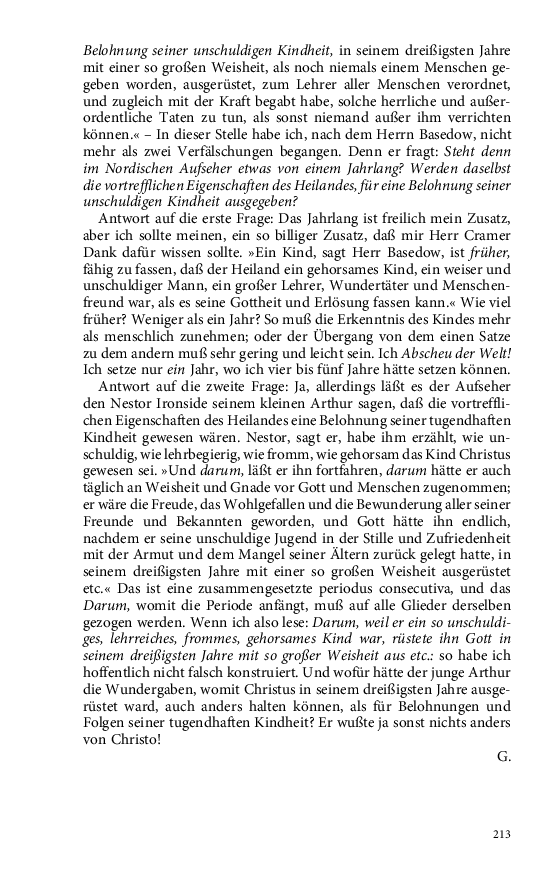 Belohnung seiner unschuldigen Kindheit, in seinem dreißigsten Jahre mit einer so großen Weisheit, als noch niemals einem Menschen gegeben worden, ausgerüstet, zum Lehrer aller Menschen verordnet, und zugleich mit der Kraft begabt habe, solche herrliche und außerordentliche Taten zu tun, als sonst niemand außer ihm verrichten können.« – In dieser Stelle habe ich, nach dem Herrn Basedow, nicht mehr als zwei Verfälschungen begangen. Denn er fragt: Steht denn im Nordischen Aufseher etwas von einem Jahrlang? Werden daselbst die vortrefflichen Eigenschaften des Heilandes, für eine Belohnung seiner unschuldigen Kindheit ausgegeben?

Antwort auf die erste Frage: Das Jahrlang ist freilich mein Zusatz, aber ich sollte meinen, ein so billiger Zusatz, daß mir Herr Cramer Dank dafür wissen sollte. »Ein Kind, sagt Herr Basedow, ist früher, fähig zu fassen, daß der Heiland ein gehorsames Kind, ein weiser und unschuldiger Mann, ein großer Lehrer, Wundertäter und Menschenfreund war, als es seine Gottheit und Erlösung fassen kann.« Wie viel früher? Weniger als ein Jahr? So muß die Erkenntnis des Kindes mehr als menschlich zunehmen; oder der Übergang von dem einen Satze zu dem andern muß sehr gering und leicht sein. Ich Abscheu der Welt! Ich setze nur ein Jahr, wo ich vier bis fünf Jahre hätte setzen können.

Antwort auf die zweite Frage: Ja, allerdings läßt es der Aufseher den Nestor Ironside seinem kleinen Arthur sagen, daß die vortrefflichen Eigenschaften des Heilandes eine Belohnung seiner tugendhaften Kindheit gewesen wären. Nestor, sagt er, habe ihm erzählt, wie unschuldig, wie lehrbegierig, wie fromm, wie gehorsam das Kind Christus gewesen sei. »Und darum, läßt er ihn fortfahren, darum hätte er auch täglich an Weisheit und Gnade vor Gott und Menschen zugenommen; er wäre die Freude, das Wohlgefallen und die Bewunderung aller seiner Freunde und Bekannten geworden, und Gott hätte ihn endlich, nachdem er seine unschuldige Jugend in der Stille und Zufriedenheit mit der Armut und dem Mangel seiner Ältern zurück gelegt hatte, in seinem dreißigsten Jahre mit einer so großen Weisheit ausgerüstet etc.« Das ist eine zusammengesetzte periodus consecutiva, und das Darum, womit die Periode anfängt, muß auf alle Glieder derselben gezogen werden. Wenn ich also lese: Darum, weil er ein so unschuldiges, lehrreiches, frommes, gehorsames Kind war, rüstete ihn Gott in seinem dreißigsten Jahre mit so großer Weisheit aus etc.: so habe ich hoffentlich nicht falsch konstruiert. Und wofür hätte der junge Arthur die Wundergaben, womit Christus in seinem dreißigsten Jahre ausgerüstet ward, auch anders halten können, als für Belohnungen und Folgen seiner tugendhaften Kindheit? Er wußte ja sonst nichts anders von Christo!

G.

213